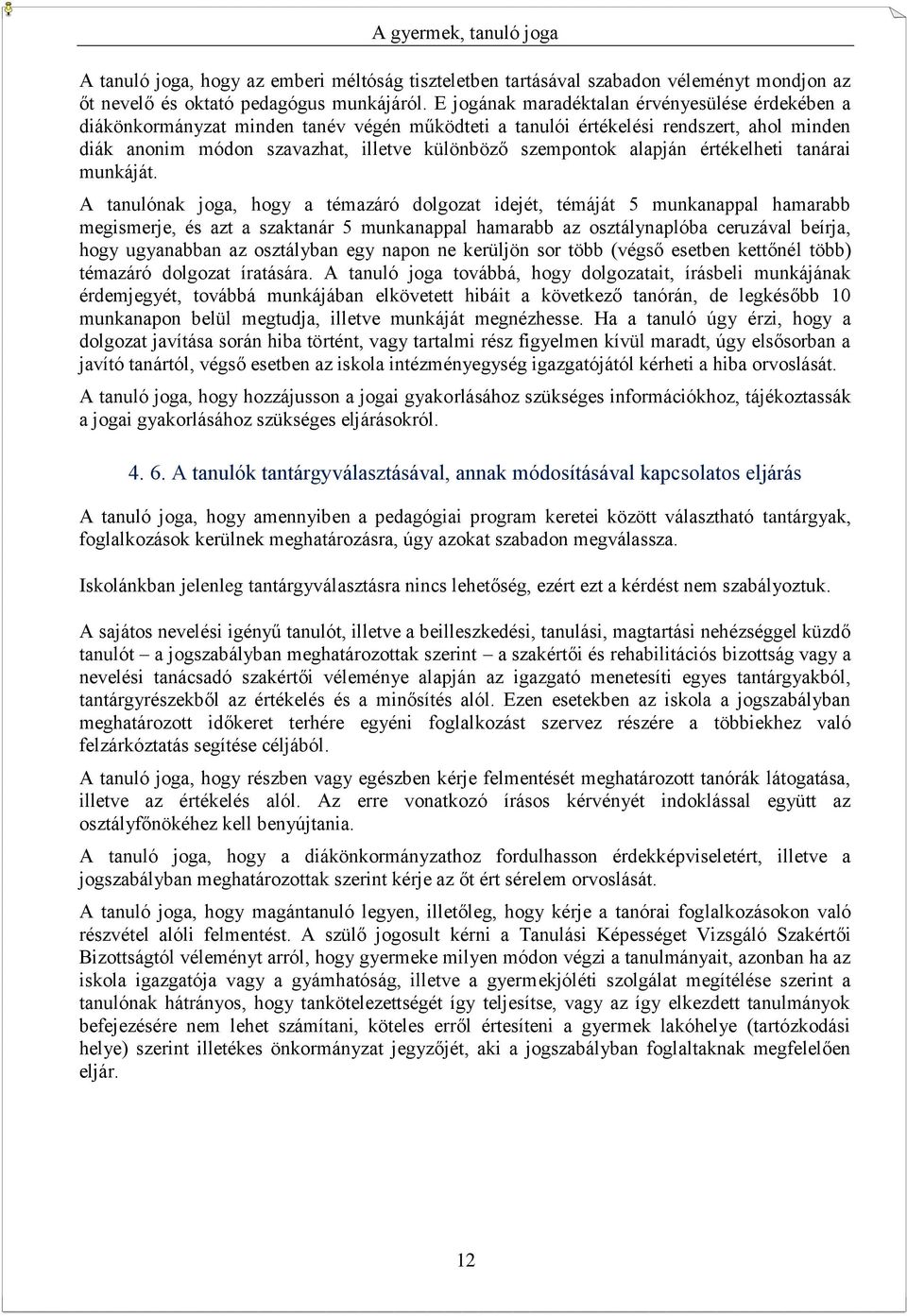 A gyermek, tanuló joga

A tanuló joga, hogy az emberi méltóság tiszteletben tartásával szabadon véleményt mondjon az őt nevelő és oktató pedagógus munkájáról. E jogának maradéktalan érvényesülése érdekében a diákönkormányzat minden tanév végén működteti a tanulói értékelési rendszert, ahol minden diák anonim módon szavazhat, illetve különböző szempontok alapján értékelheti tanárai munkáját.

A tanulónak joga, hogy a témazáró dolgozat idejét, témáját 5 munkanappal hamarabb megismerje, és azt a szaktanár 5 munkanappal hamarabb az osztálynaplóba ceruzával beírja, hogy ugyanabban az osztályban egy napon ne kerüljön sor több (végső esetben kettőnél több) témazáró dolgozat íratására. A tanuló joga továbbá, hogy dolgozatait, írásbeli munkájának érdemjegyét, továbbá munkájában elkövetett hibáit a következő tanórán, de legkésőbb 10 munkanapon belül megtudja, illetve munkáját megnézhesse. Ha a tanuló úgy érzi, hogy a dolgozat javítása során hiba történt, vagy tartalmi rész figyelmen kívül maradt, úgy elsősorban a javító tanártól, végső esetben az iskola intézményegység igazgatójától kérheti a hiba orvoslását.

A tanuló joga, hogy hozzájusson a jogai gyakorlásához szükséges információkhoz, tájékoztassák a jogai gyakorlásához szükséges eljárásokról.

4. 6. A tanulók tantárgyválasztásával, annak módosításával kapcsolatos eljárás

A tanuló joga, hogy amennyiben a pedagógiai program keretei között választható tantárgyak, foglalkozások kerülnek meghatározásra, úgy azokat szabadon megválassza.

Iskolánkban jelenleg tantárgyválasztásra nincs lehetőség, ezért ezt a kérdést nem szabályoztuk.

A sajátos nevelési igényű tanulót, illetve a beilleszkedési, tanulási, magtartási nehézséggel küzdő tanulót – a jogszabályban meghatározottak szerint – a szakértői és rehabilitációs bizottság vagy a nevelési tanácsadó szakértői véleménye alapján az igazgató menetesíti egyes tantárgyakból, tantárgyrészekből az értékelés és a minősítés alól. Ezen esetekben az iskola a jogszabályban meghatározott időkeret terhére egyéni foglalkozást szervez részére a többiekhez való felzárkóztatás segítése céljából.

A tanuló joga, hogy részben vagy egészben kérje felmentését meghatározott tanórák látogatása, illetve az értékelés alól. Az erre vonatkozó írásos kérvényét indoklással együtt az osztályfőnökéhez kell benyújtania.

A tanuló joga, hogy a diákönkormányzathoz fordulhasson érdekképviseletért, illetve a jogszabályban meghatározottak szerint kérje az őt ért sérelem orvoslását.

A tanuló joga, hogy magántanuló legyen, illetőleg, hogy kérje a tanórai foglalkozásokon való részvétel alóli felmentést. A szülő jogosult kérni a Tanulási Képességet Vizsgáló Szakértői Bizottságtól véleményt arról, hogy gyermeke milyen módon végzi a tanulmányait, azonban ha az iskola igazgatója vagy a gyámhatóság, illetve a gyermekjóléti szolgálat megítélése szerint a tanulónak hátrányos, hogy tankötelezettségét így teljesítse, vagy az így elkezdett tanulmányok befejezésére nem lehet számítani, köteles erről értesíteni a gyermek lakóhelye (tartózkodási helye) szerint illetékes önkormányzat jegyzőjét, aki a jogszabályban foglaltaknak megfelelően eljár.

12